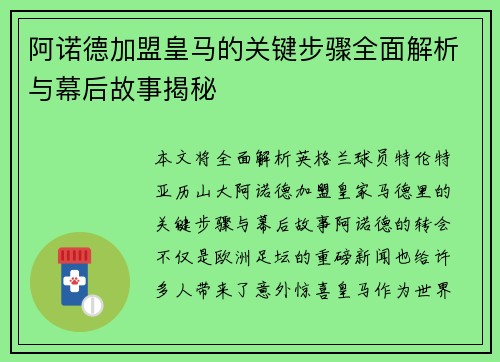 阿诺德加盟皇马的关键步骤全面解析与幕后故事揭秘

本文将全面解析英格兰球员特伦特亚历山大阿诺德加盟皇家马德里的关键步骤与幕后故事阿诺德的转会不仅是欧洲足坛的重磅新闻也给许多人带来了意外惊喜皇马作为世界